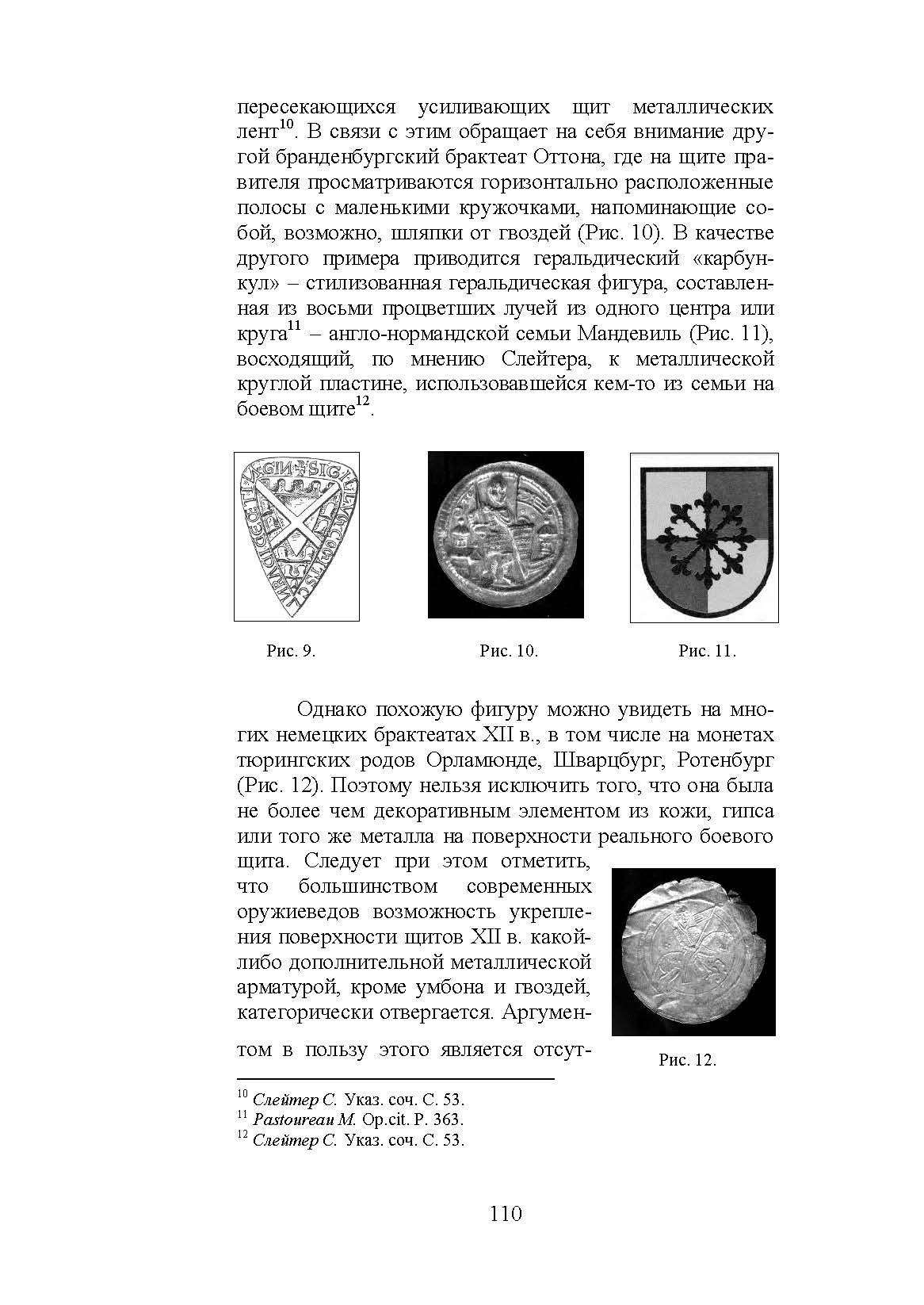 пересекающихся усиливающих щит металлических лент$^{10}$. В связи с этим обращает на себя внимание другой бранденбургский брактеат Оттона, где на щите правителя просматриваются горизонтально расположенные полосы с маленькими кружочками, напоминающие собой, возможно, шляпки от гвоздей (Рис. 10). В качестве другого примера приводится геральдический «карбункул» – стилизованная геральдическая фигура, составленная из восьми процветших лучей из одного центра или круга$^{11}$ – англо-нормандской семьи Мандевиль (Рис. 11), восходящий, по мнению Слейтера, к металлической круглой пластине, использовавшейся кем-то из семьи на боевом щите$^{12}$.

Рис. 9.

Рис. 10.

Рис. 11.

Однако похожую фигуру можно увидеть на многих немецких брактеатах XII в., в том числе на монетах тюрингских родов Орламюнде, Шварцбург, Ротенбург (Рис. 12). Поэтому нельзя исключить того, что она была не более чем декоративным элементом из кожи, гипса или того же металла на поверхности реального боевого щита. Следует при этом отметить, что большинством современных оружиеведов возможность укрепления поверхности щитов XII в. какой-либо дополнительной металлической арматурой, кроме умбона и гвоздей, категорически отвергается. Аргументом в пользу этого является отсут-

Рис. 12.

$^{10}$ Слейтер С. Указ. соч. С. 53.
$^{11}$ Pastoureau M. Op.cit. P. 363.
$^{12}$ Слейтер С. Указ. соч. С. 53.

110